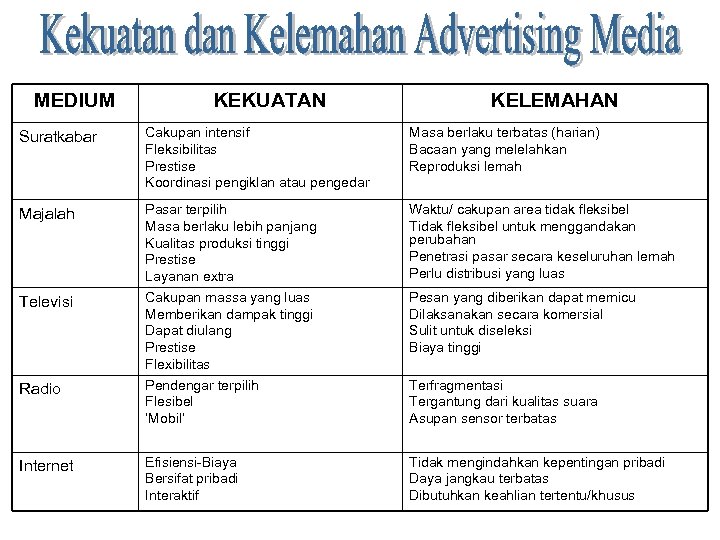 Kekuatan dan Kelemahan Advertising Media

| MEDIUM | KEKUATAN | KELEMAHAN |
|---|---|---|
| Suratkabar | Cakupan intensif<br>Fleksibilitas<br>Prestise<br>Koordinasi pengiklan atau pengedar | Masa berlaku terbatas (harian)<br>Bacaan yang melelahkan<br>Reproduksi lemah |
| Majalah | Pasar terpilih<br>Masa berlaku lebih panjang<br>Kualitas produksi tinggi<br>Prestise<br>Layanan extra | Waktu/ cakupan area tidak fleksibel<br>Tidak fleksibel untuk menggandakan perubahan<br>Penetrasi pasar secara keseluruhan lemah<br>Perlu distribusi yang luas |
| Televisi | Cakupan massa yang luas<br>Memberikan dampak tinggi<br>Dapat diulang<br>Prestise<br>Flexibilitas | Pesan yang diberikan dapat memicu<br>Dilaksanakan secara komersial<br>Sulit untuk diseleksi<br>Biaya tinggi |
| Radio | Pendengar terpilih<br>Flesibel<br>'Mobil' | Terfragmentasi<br>Tergantung dari kualitas suara<br>Asupan sensor terbatas |
| Internet | Efisiensi-Biaya<br>Bersifat pribadi<br>Interaktif | Tidak mengindahkan kepentingan pribadi<br>Daya jangkau terbatas<br>Dibutuhkan keahlian tertentu/khusus |